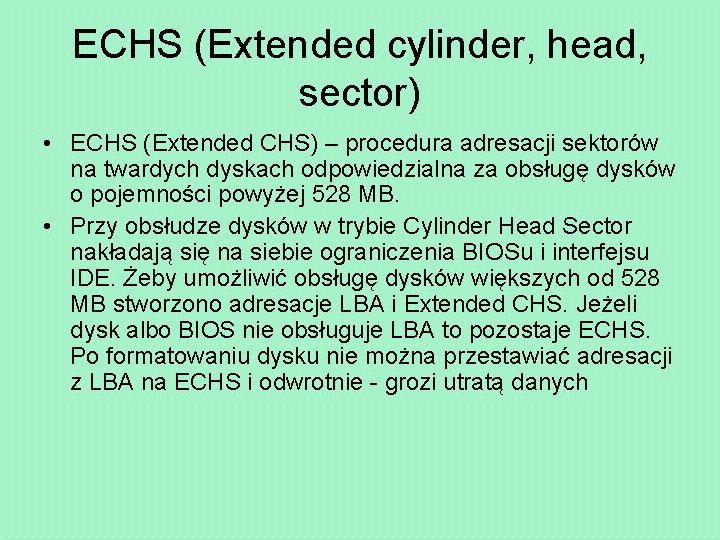 ECHS (Extended cylinder, head, sector)

• ECHS (Extended CHS) – procedura adresacji sektorów na twardych dyskach odpowiedzialna za obsługę dysków o pojemności powyżej 528 MB.

• Przy obsłudze dysków w trybie Cylinder Head Sector nakładają się na siebie ograniczenia BIOSu i interfejsu IDE. Żeby umożliwić obsługę dysków większych od 528 MB stworzono adresacje LBA i Extended CHS. Jeżeli dysk albo BIOS nie obsługuje LBA to pozostaje ECHS. Po formatowaniu dysku nie można przestawiać adresacji z LBA na ECHS i odwrotnie - grozi utratą danych